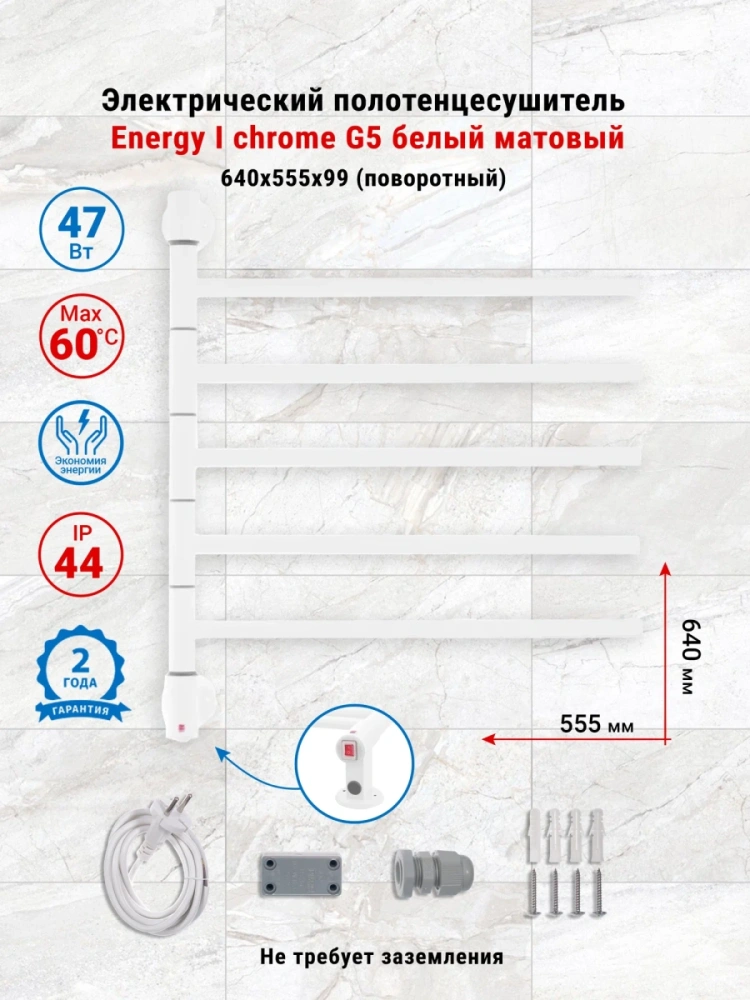 Электрический полотенцесушитель
Energy I chrome G5 белый матовый
640x555x99 (поворотный)

47
Вт

Max
60°C

Экономия энергии

IP
44

2
ГОДА
ГАРАНТИЯ

640 мм

555 мм

Не требует заземления